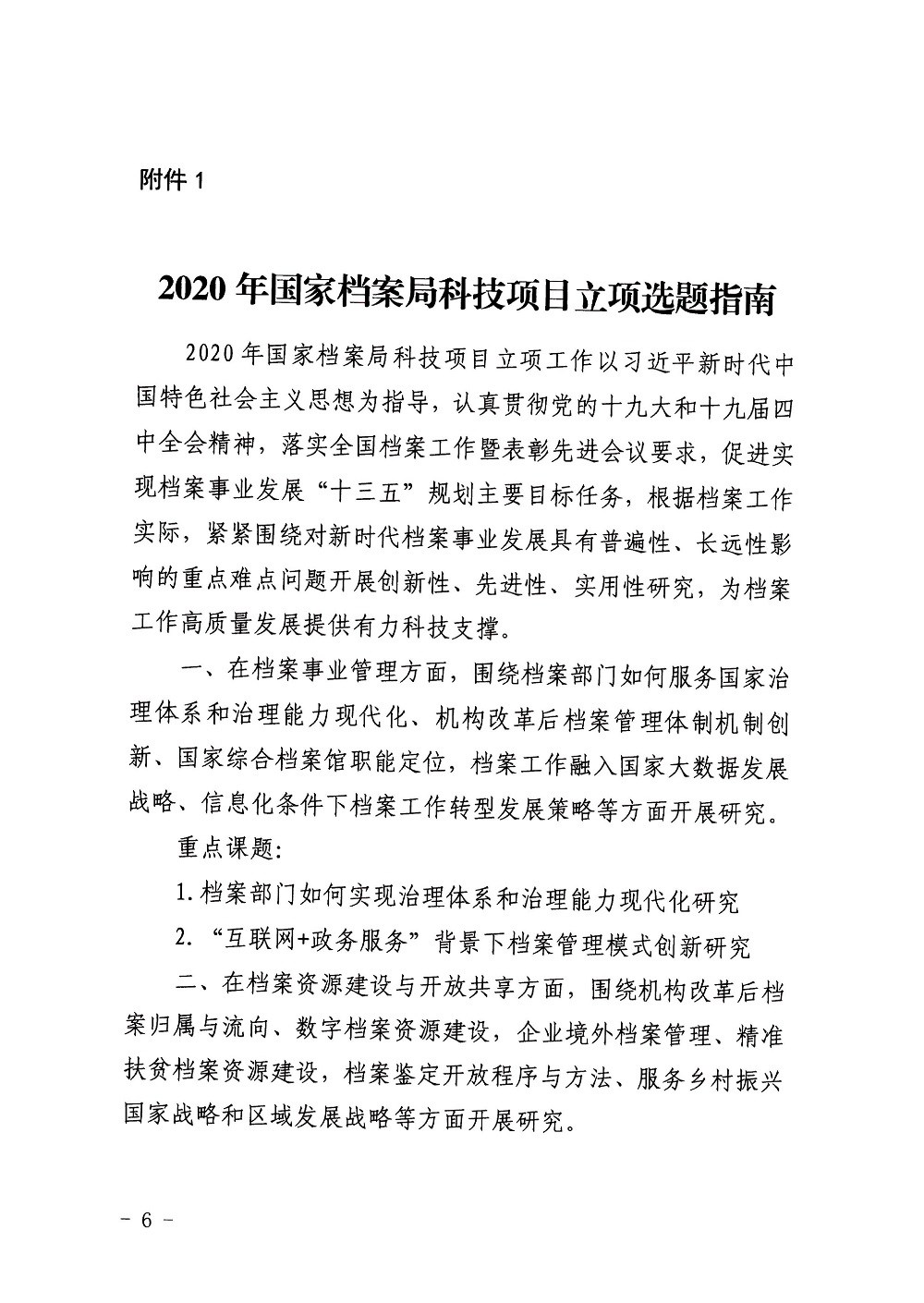 附件 1

2020 年国家档案局科技项目立项选题指南

2020 年国家档案局科技项目立项工作以习近平新时代中国特色社会主义思想为指导，认真贯彻党的十九大和十九届四中全会精神，落实全国档案工作暨表彰先进会议要求，促进实现档案事业发展“十三五”规划主要目标任务，根据档案工作实际，紧紧围绕对新时代档案事业发展具有普遍性、长远性影响的重点难点问题开展创新性、先进性、实用性研究，为档案工作高质量发展提供有力科技支撑。

一、在档案事业管理方面，围绕档案部门如何服务国家治理体系和治理能力现代化、机构改革后档案管理体制机制创新、国家综合档案馆职能定位，档案工作融入国家大数据发展战略、信息化条件下档案工作转型发展策略等方面开展研究。

重点课题：

1. 档案部门如何实现治理体系和治理能力现代化研究

2. “互联网+政务服务”背景下档案管理模式创新研究

二、在档案资源建设与开放共享方面，围绕机构改革后档案归属与流向、数字档案资源建设，企业境外档案管理、精准扶贫档案资源建设，档案鉴定开放程序与方法、服务乡村振兴国家战略和区域发展战略等方面开展研究。

- 6 -